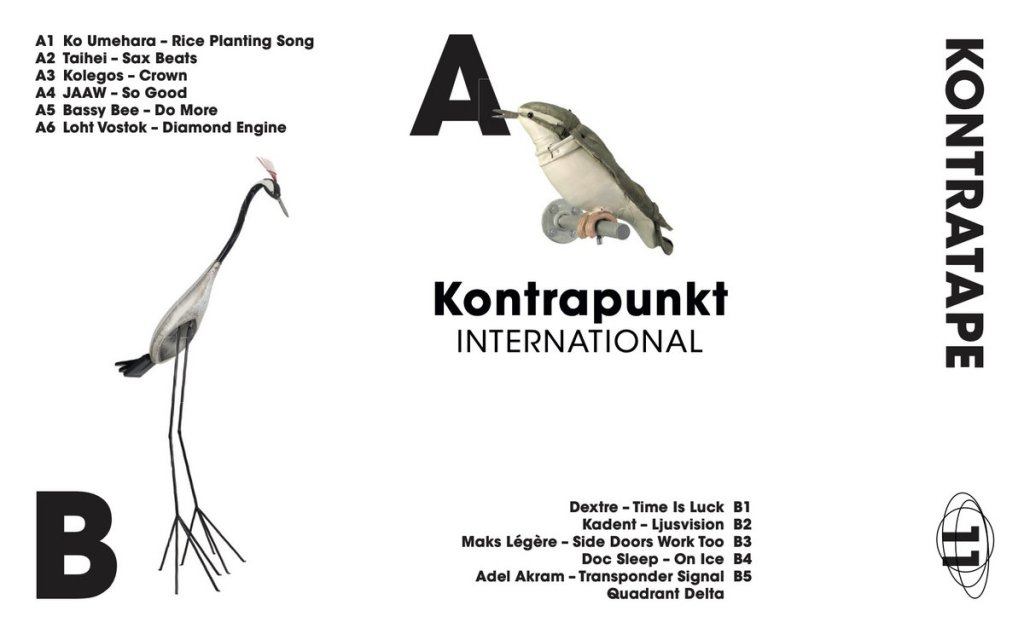 A1 Ko Umehara – Rice Planting Song
A2 Taihei – Sax Beats
A3 Kolegos – Crown
A4 JAAW – So Good
A5 Bassy Bee – Do More
A6 Loht Vostok – Diamond Engine

A

Kontrapunkt
INTERNATIONAL

KONTRATAPE

B

Dextre – Time Is Luck B1
Kadent – Ljusvision B2
Maks Légère – Side Doors Work Too B3
Doc Sleep – On Ice B4
Adel Akram – Transponder Signal B5
Quadrant Delta

11